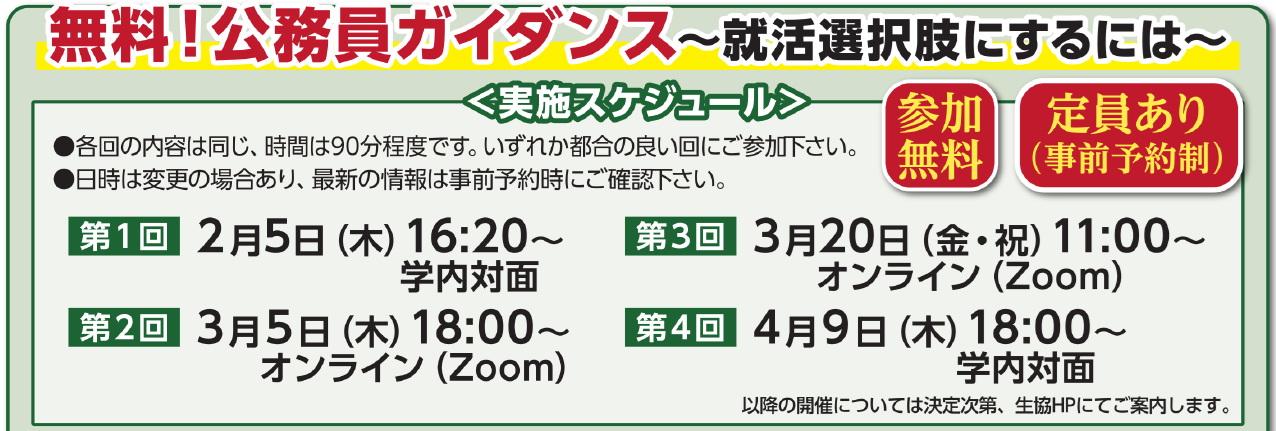 無料！公務員ガイダンス～就活選択肢にするには～

＜実施スケジュール＞

参加無料

定員あり（事前予約制）

●各回の内容は同じ、時間は90分程度です。いずれか都合の良い回にご参加下さい。
●日時は変更の場合あり、最新の情報は事前予約時にご確認下さい。

第1回 2月5日（木）16:20～ 学内対面

第2回 3月5日（木）18:00～ オンライン（Zoom）

第3回 3月20日（金・祝）11:00～ オンライン（Zoom）

第4回 4月9日（木）18:00～ 学内対面

以降の開催については決定次第、生協HPにてご案内します。